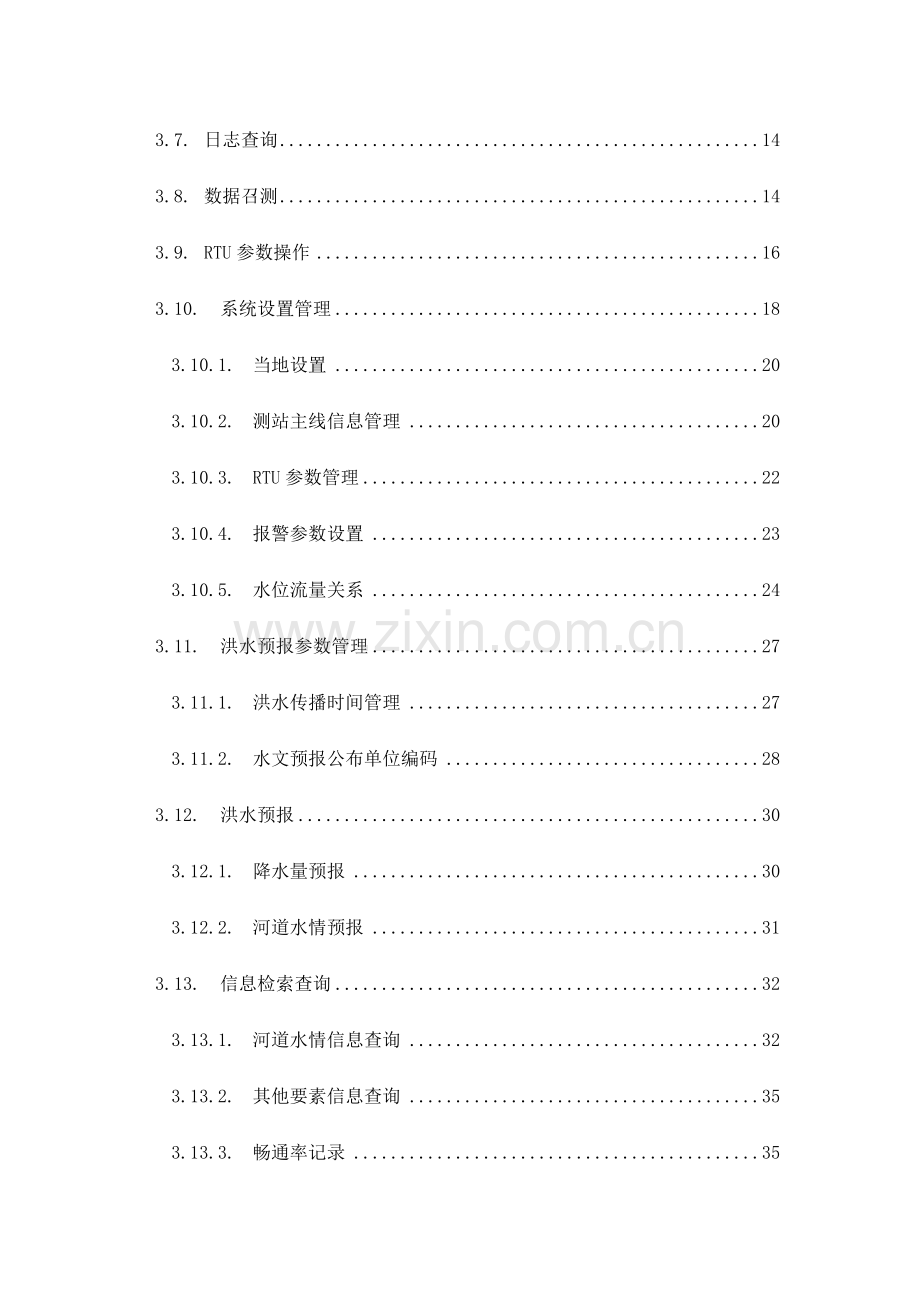 3.7. 日志查询 14

3.8. 数据召测 14

3.9. RTU参数操作 16

3.10. 系统设置管理 18

3.10.1. 当地设置 20

3.10.2. 测站主线信息管理 20

3.10.3. RTU参数管理 22

3.10.4. 报警参数设置 23

3.10.5. 水位流量关系 24

3.11. 洪水预报参数管理 27

3.11.1. 洪水传播时间管理 27

3.11.2. 水文预报公布单位编码 28

3.12. 洪水预报 30

3.12.1. 降水量预报 30

3.12.2. 河道水情预报 31

3.13. 信息检索查询 32

3.13.1. 河道水情信息查询 32

3.13.2. 其他要素信息查询 35

3.13.3. 畅通率记录 35

www.zixin.com.cn